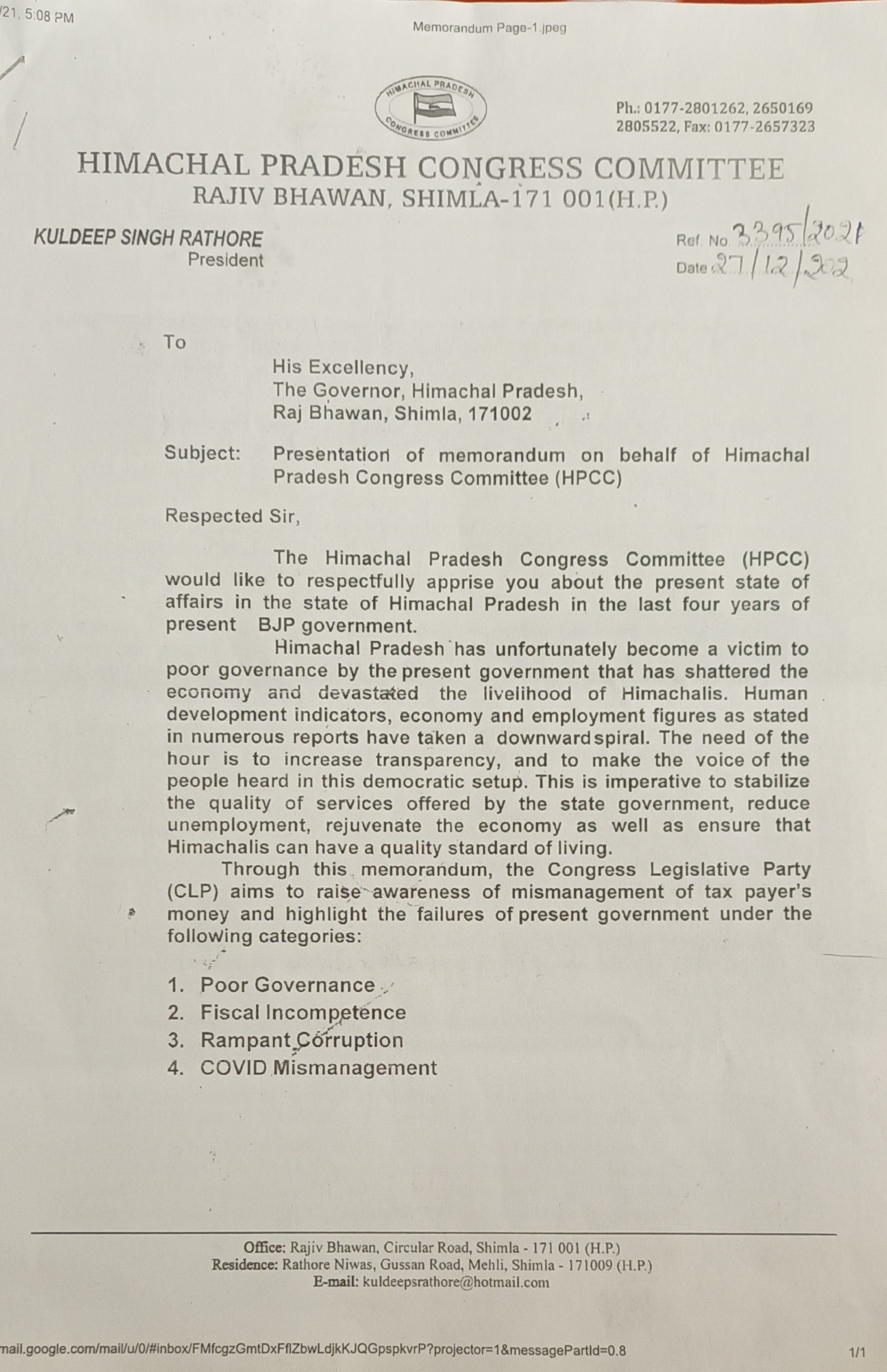 /21, 5:08 PM

Memorandum Page-1.jpeg

HIMACHAL PRADESH CONGRESS COMMITTEE

Ph.: 0177-2801262, 2650169 2805522, Fax: 0177-2657323

HIMACHAL PRADESH CONGRESS COMMITTEE
RAJIV BHAWAN, SHIMLA-171 001(H.P.)

KULDEEP SINGH RATHORE
President

Ref. No 3395/2021
Date 27/12/202

To

His Excellency,
The Governor, Himachal Pradesh,
Raj Bhawan, Shimla, 171002

Subject: Presentation of memorandum on behalf of Himachal Pradesh Congress Committee (HPCC)

Respected Sir,

The Himachal Pradesh Congress Committee (HPCC) would like to respectfully apprise you about the present state of affairs in the state of Himachal Pradesh in the last four years of present BJP government.

Himachal Pradesh has unfortunately become a victim to poor governance by the present government that has shattered the economy and devastated the livelihood of Himachalis. Human development indicators, economy and employment figures as stated in numerous reports have taken a downward spiral. The need of the hour is to increase transparency, and to make the voice of the people heard in this democratic setup. This is imperative to stabilize the quality of services offered by the state government, reduce unemployment, rejuvenate the economy as well as ensure that Himachalis can have a quality standard of living.

Through this memorandum, the Congress Legislative Party (CLP) aims to raise awareness of mismanagement of tax payer's money and highlight the failures of present government under the following categories:

1. Poor Governance
2. Fiscal Incompetence
3. Rampant Corruption
4. COVID Mismanagement

Office: Rajiv Bhawan, Circular Road, Shimla - 171 001 (H.P.)
Residence: Rathore Niwas, Gussan Road, Mehli, Shimla - 171009 (H.P.)
E-mail: kuldeepsrathore@hotmail.com

mail.google.com/mail/u/0/#inbox/FMfcgzGmtDxFflZbwLdjkKJQGpspkvrP?projector=1&messagePartId=0.8

1/1